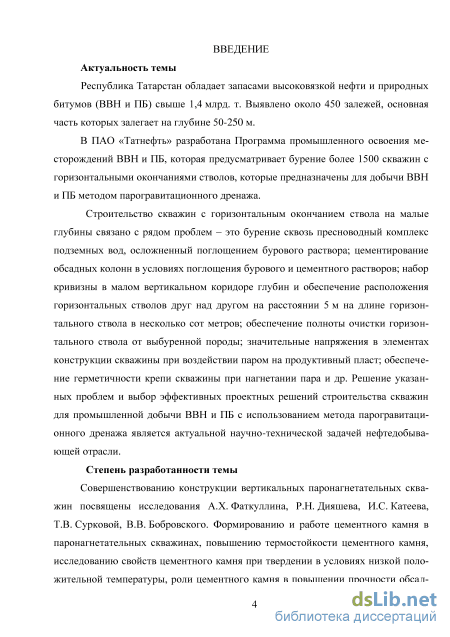 ВВЕДЕНИЕ

Актуальность темы

Республика Татарстан обладает запасами высоковязкой нефти и природных битумов (ВВН и ПБ) свыше 1,4 млрд. т. Выявлено около 450 залежей, основная часть которых залегает на глубине 50-250 м.

В ПАО «Татнефть» разработана Программа промышленного освоения месторождений ВВН и ПБ, которая предусматривает бурение более 1500 скважин с горизонтальными окончаниями стволов, которые предназначены для добычи ВВН и ПБ методом парогравитационного дренажа.

Строительство скважин с горизонтальным окончанием ствола на малые глубины связано с рядом проблем – это бурение сквозь пресноводный комплекс подземных вод, осложненный поглощением бурового раствора; цементирование обсадных колонн в условиях поглощения бурового и цементного растворов; набор кривизны в малом вертикальном коридоре глубин и обеспечение расположения горизонтальных стволов друг над другом на расстоянии 5 м на длине горизонтального ствола в несколько сот метров; обеспечение полноты очистки горизонтального ствола от выбуренной породы; значительные напряжения в элементах конструкции скважины при воздействии паром на продуктивный пласт; обеспечение герметичности крепи скважины при нагнетании пара и др. Решение указанных проблем и выбор эффективных проектных решений строительства скважин для промышленной добычи ВВН и ПБ с использованием метода парогравитационного дренажа является актуальной научно-технической задачей нефтедобывающей отрасли.

Степень разработанности темы

Совершенствованию конструкции вертикальных паронагнетательных скважин посвящены исследования А.Х. Фаткуллина, Р.Н. Дияшева, И.С. Катеева, Т.В. Сурковой, В.В. Бобровского. Формированию и работе цементного камня в паронагнетательных скважинах, повышению термостойкости цементного камня, исследованию свойств цементного камня при твердении в условиях низкой положительной температуры, роли цементного камня в повышении прочности обсад-

4

dsLib.net
библиотека диссертаций